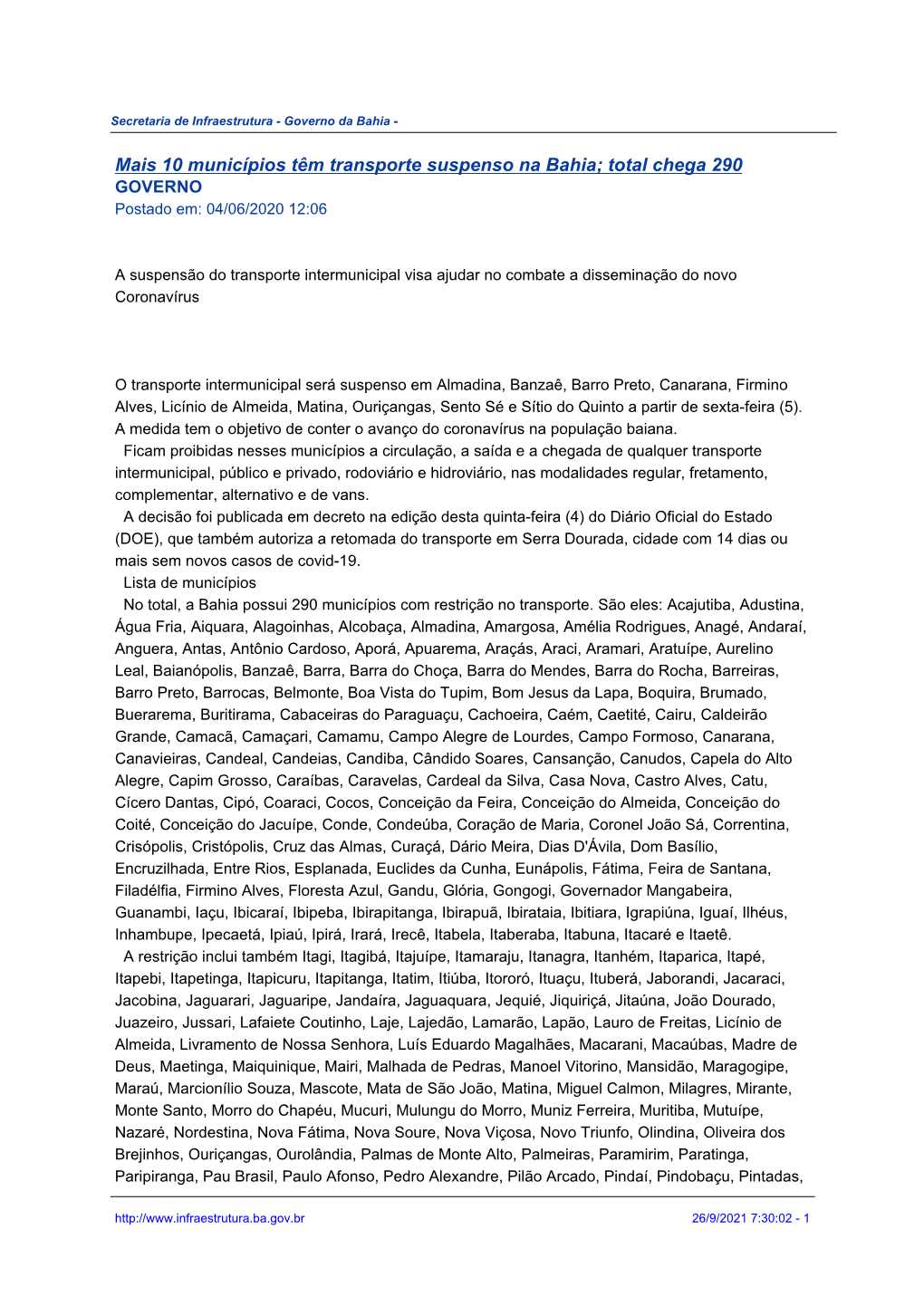 Secretaria de Infraestrutura - Governo da Bahia -

Mais 10 municípios têm transporte suspenso na Bahia; total chega 290
GOVERNO
Postado em: 04/06/2020 12:06

A suspensão do transporte intermunicipal visa ajudar no combate a disseminação do novo Coronavírus

O transporte intermunicipal será suspenso em Almadina, Banzaê, Barro Preto, Canarana, Firmino Alves, Licínio de Almeida, Matina, Ouriçangas, Sento Sé e Sítio do Quinto a partir de sexta-feira (5). A medida tem o objetivo de conter o avanço do coronavírus na população baiana.

Ficam proibidas nesses municípios a circulação, a saída e a chegada de qualquer transporte intermunicipal, público e privado, rodoviário e hidroviário, nas modalidades regular, fretamento, complementar, alternativo e de vans.

A decisão foi publicada em decreto na edição desta quinta-feira (4) do Diário Oficial do Estado (DOE), que também autoriza a retomada do transporte em Serra Dourada, cidade com 14 dias ou mais sem novos casos de covid-19.

Lista de municípios

No total, a Bahia possui 290 municípios com restrição no transporte. São eles: Acajutiba, Adustina, Água Fria, Aiquara, Alagoinhas, Alcobaça, Almadina, Amargosa, Amélia Rodrigues, Anagé, Andaraí, Anguera, Antas, Antônio Cardoso, Aporá, Apuarema, Araçás, Araci, Aramari, Aratuípe, Aurelino Leal, Baianópolis, Banzaê, Barra, Barra do Choça, Barra do Mendes, Barra do Rocha, Barreiras, Barro Preto, Barrocas, Belmonte, Boa Vista do Tupim, Bom Jesus da Lapa, Boquira, Brumado, Buerarema, Buritirama, Cabaceiras do Paraguaçu, Cachoeira, Caém, Caetité, Cairu, Caldeirão Grande, Camacã, Camaçari, Camamu, Campo Alegre de Lourdes, Campo Formoso, Canarana, Canavieiras, Candeal, Candeias, Candiba, Cândido Soares, Cansanção, Canudos, Capela do Alto Alegre, Capim Grosso, Caraíbas, Caravelas, Cardeal da Silva, Casa Nova, Castro Alves, Catu, Cícero Dantas, Cipó, Coaraci, Cocos, Conceição da Feira, Conceição do Almeida, Conceição do Coité, Conceição do Jacuípe, Conde, Condeúba, Coração de Maria, Coronel João Sá, Correntina, Crisópolis, Cristópolis, Cruz das Almas, Curaçá, Dário Meira, Dias D'Ávila, Dom Basílio, Encruzilhada, Entre Rios, Esplanada, Euclides da Cunha, Eunápolis, Fátima, Feira de Santana, Filadélfia, Firmino Alves, Floresta Azul, Gandu, Glória, Gongogi, Governador Mangabeira, Guanambi, Iaçu, Ibicaraí, Ibipeba, Ibirapitanga, Ibirapuã, Ibirataia, Ibitiara, Igrapiúna, Iguaí, Ilhéus, Inhambupe, Ipecaetá, Ipiaú, Ipirá, Irará, Irecê, Itabela, Itaberaba, Itabuna, Itacaré e Itaetê.

A restrição inclui também Itagi, Itagibá, Itajuípe, Itamaraju, Itanagra, Itanhém, Itaparica, Itapé, Itapebi, Itapetinga, Itapicuru, Itapitanga, Itatim, Itiúba, Itororó, Ituaçu, Ituberá, Jaborandi, Jacaraci, Jacobina, Jaguarari, Jaguaripe, Jandaíra, Jaguaquara, Jequié, Jiquiriçá, Jitaúna, João Dourado, Juazeiro, Jussari, Lafaiete Coutinho, Laje, Lajedão, Lamarão, Lapão, Lauro de Freitas, Licínio de Almeida, Livramento de Nossa Senhora, Luís Eduardo Magalhães, Macarani, Macaúbas, Madre de Deus, Maetinga, Maiquinique, Mairi, Malhada de Pedras, Manoel Vitorino, Mansidão, Maragogipe, Maraú, Marcionílio Souza, Mascote, Mata de São João, Matina, Miguel Calmon, Milagres, Mirante, Monte Santo, Morro do Chapéu, Mucuri, Mulungu do Morro, Muniz Ferreira, Muritiba, Mutuípe, Nazaré, Nordestina, Nova Fátima, Nova Soure, Nova Viçosa, Novo Triunfo, Olindina, Oliveira dos Brejinhos, Ouriçangas, Ourolândia, Palmas de Monte Alto, Palmeiras, Paramirim, Paratinga, Paripiranga, Pau Brasil, Paulo Afonso, Pedro Alexandre, Pilão Arcado, Pindaí, Pindobaçu, Pintadas,

http://www.infraestrutura.ba.gov.br 26/9/2021 7:30:02 - 1